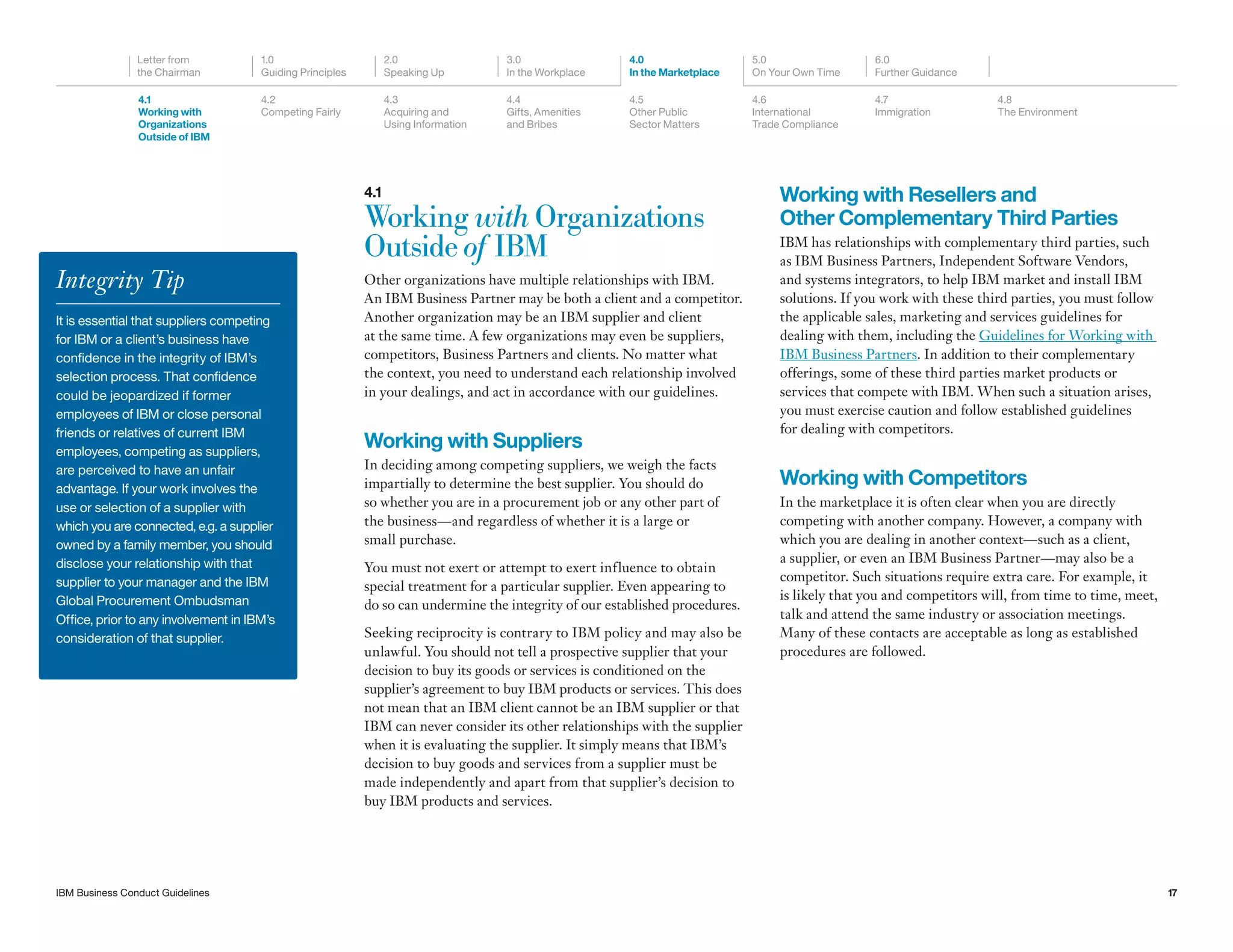 Letter from the Chairman

1.0 Guiding Principles

2.0 Speaking Up

3.0 In the Workplace

4.0 In the Marketplace

5.0 On Your Own Time

6.0 Further Guidance

4.1 Working with Organizations Outside of IBM

4.2 Competing Fairly

4.3 Acquiring and Using Information

4.4 Gifts, Amenities and Bribes

4.5 Other Public Sector Matters

4.6 International Trade Compliance

4.7 Immigration

4.8 The Environment

Integrity Tip

It is essential that suppliers competing for IBM or a client's business have confidence in the integrity of IBM's selection process. That confidence could be jeopardized if former employees of IBM or close personal friends or relatives of current IBM employees, competing as suppliers, are perceived to have an unfair advantage. If your work involves the use or selection of a supplier with which you are connected, e.g. a supplier owned by a family member, you should disclose your relationship with that supplier to your manager and the IBM Global Procurement Ombudsman Office, prior to any involvement in IBM's consideration of that supplier.

4.1

Working with Organizations Outside of IBM

Other organizations have multiple relationships with IBM. An IBM Business Partner may be both a client and a competitor. Another organization may be an IBM supplier and client at the same time. A few organizations may even be suppliers, competitors, Business Partners and clients. No matter what the context, you need to understand each relationship involved in your dealings, and act in accordance with our guidelines.

Working with Suppliers

In deciding among competing suppliers, we weigh the facts impartially to determine the best supplier. You should do so whether you are in a procurement job or any other part of the business—and regardless of whether it is a large or small purchase.

You must not exert or attempt to exert influence to obtain special treatment for a particular supplier. Even appearing to do so can undermine the integrity of our established procedures.

Seeking reciprocity is contrary to IBM policy and may also be unlawful. You should not tell a prospective supplier that your decision to buy its goods or services is conditioned on the supplier's agreement to buy IBM products or services. This does not mean that an IBM client cannot be an IBM supplier or that IBM can never consider its other relationships with the supplier when it is evaluating the supplier. It simply means that IBM's decision to buy goods and services from a supplier must be made independently and apart from that supplier's decision to buy IBM products and services.

Working with Resellers and Other Complementary Third Parties

IBM has relationships with complementary third parties, such as IBM Business Partners, Independent Software Vendors, and systems integrators, to help IBM market and install IBM solutions. If you work with these third parties, you must follow the applicable sales, marketing and services guidelines for dealing with them, including the Guidelines for Working with IBM Business Partners. In addition to their complementary offerings, some of these third parties market products or services that compete with IBM. When such a situation arises, you must exercise caution and follow established guidelines for dealing with competitors.

Working with Competitors

In the marketplace it is often clear when you are directly competing with another company. However, a company with which you are dealing in another context—such as a client, a supplier, or even an IBM Business Partner—may also be a competitor. Such situations require extra care. For example, it is likely that you and competitors will, from time to time, meet, talk and attend the same industry or association meetings. Many of these contacts are acceptable as long as established procedures are followed.

IBM Business Conduct Guidelines

17